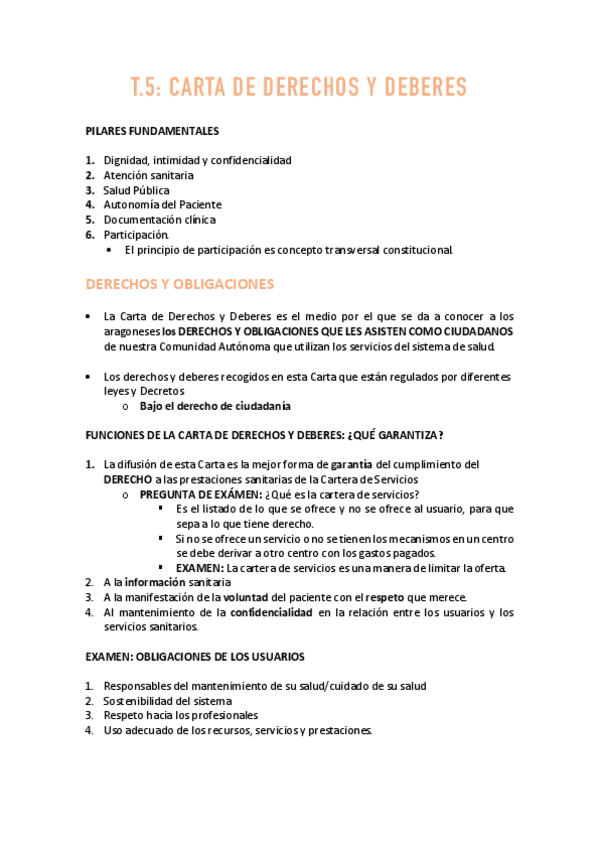 T.5: CARTA DE DERECHOS Y DEBERES

PILARES FUNDAMENTALES

1. Dignidad, intimidad y confidencialidad
2. Atención sanitaria
3. Salud Pública
4. Autonomía del Paciente
5. Documentación clínica
6. Participación.
   • El principio de participación es concepto transversal constitucional.

DERECHOS Y OBLIGACIONES

• La Carta de Derechos y Deberes es el medio por el que se da a conocer a los aragoneses los DERECHOS Y OBLIGACIONES QUE LES ASISTEN COMO CIUDADANOS de nuestra Comunidad Autónoma que utilizan los servicios del sistema de salud.

• Los derechos y deberes recogidos en esta Carta que están regulados por diferentes leyes y Decretos
   o Bajo el derecho de ciudadanía

FUNCIONES DE LA CARTA DE DERECHOS Y DEBERES: ¿QUÉ GARANTIZA?

1. La difusión de esta Carta es la mejor forma de garantía del cumplimiento del DERECHO a las prestaciones sanitarias de la Cartera de Servicios
   o PREGUNTA DE EXÁMEN: ¿Qué es la cartera de servicios?
      ▪ Es el listado de lo que se ofrece y no se ofrece al usuario, para que sepa a lo que tiene derecho.
      ▪ Si no se ofrece un servicio o no se tienen los mecanismos en un centro se debe derivar a otro centro con los gastos pagados.
      ▪ EXAMEN: La cartera de servicios es una manera de limitar la oferta.
2. A la información sanitaria
3. A la manifestación de la voluntad del paciente con el respeto que merece.
4. Al mantenimiento de la confidencialidad en la relación entre los usuarios y los servicios sanitarios.

EXAMEN: OBLIGACIONES DE LOS USUARIOS

1. Responsables del mantenimiento de su salud/cuidado de su salud
2. Sostenibilidad del sistema
3. Respeto hacia los profesionales
4. Uso adecuado de los recursos, servicios y prestaciones.